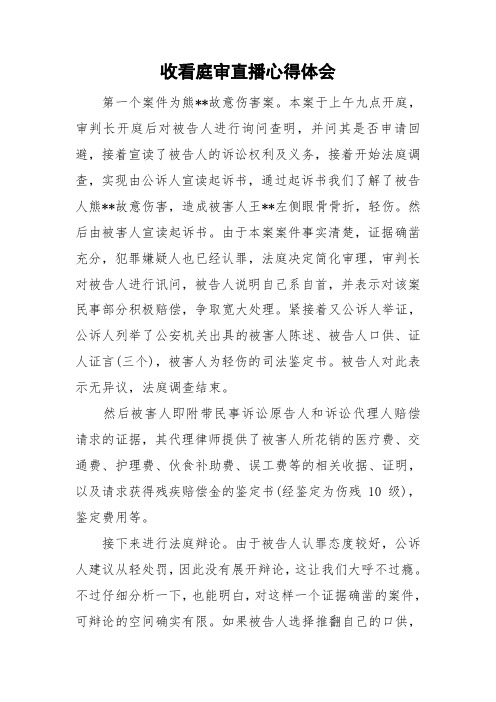 收看庭审直播心得体会

第一个案件为熊**故意伤害案。本案于上午九点开庭，审判长开庭后对被告人进行询问查明，并问其是否申请回避，接着宣读了被告人的诉讼权利及义务，接着开始法庭调查，实现由公诉人宣读起诉书，通过起诉书我们了解了被告人熊**故意伤害，造成被害人王**左侧眼骨骨折，轻伤。然后由被害人宣读起诉书。由于本案案件事实清楚，证据确凿充分，犯罪嫌疑人也已经认罪，法庭决定简化审理，审判长对被告人进行讯问，被告人说明自己系自首，并表示对该案民事部分积极赔偿，争取宽大处理。紧接着又公诉人举证，公诉人列举了公安机关出具的被害人陈述、被告人口供、证人证言(三个)，被害人为轻伤的司法鉴定书。被告人对此表示无异议，法庭调查结束。

然后被害人即附带民事诉讼原告人和诉讼代理人赔偿请求的证据，其代理律师提供了被害人所花销的医疗费、交通费、护理费、伙食补助费、误工费等的相关收据、证明，以及请求获得残疾赔偿金的鉴定书(经鉴定为伤残 10 级)，鉴定费用等。

接下来进行法庭辩论。由于被告人认罪态度较好，公诉人建议从轻处罚，因此没有展开辩论，这让我们大呼不过瘾。不过仔细分析一下，也能明白，对这样一个证据确凿的案件，可辩论的空间确实有限。如果被告人选择推翻自己的口供，